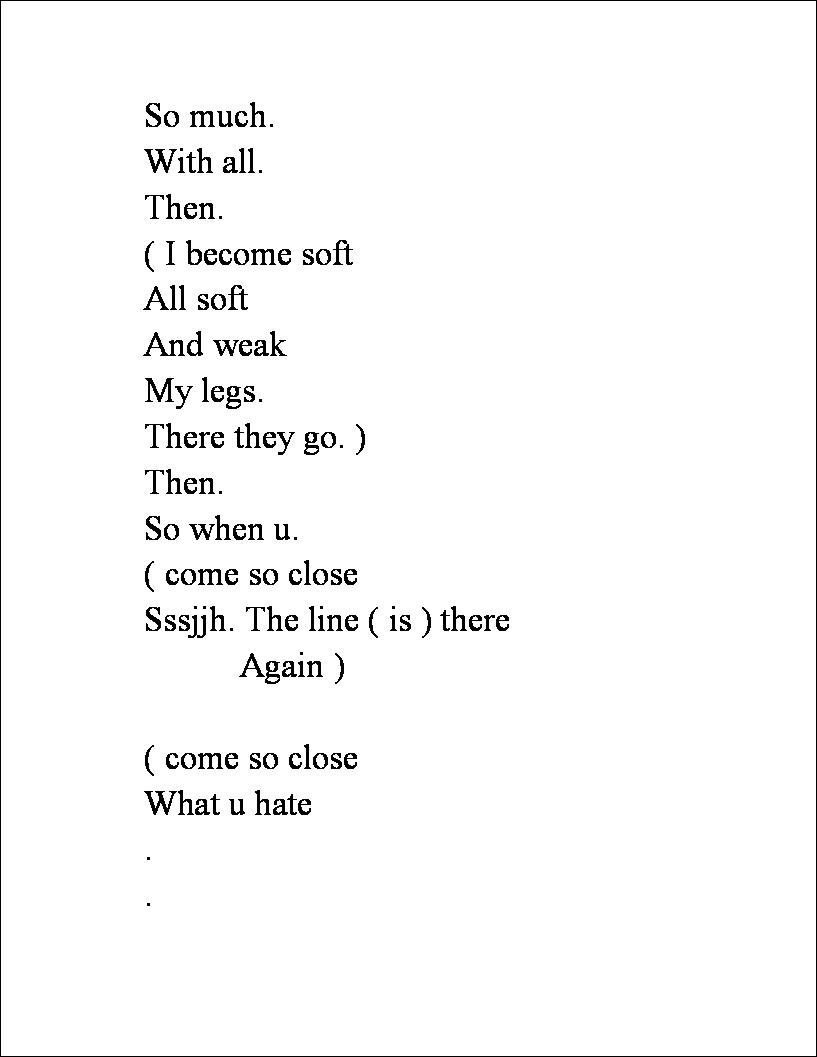 So much.
With all.
Then.
( I become soft
All soft
And weak
My legs.
There they go. )
Then.
So when u.
( come so close
Sssjjh. The line ( is ) there
Again )

( come so close
What u hate
.
.